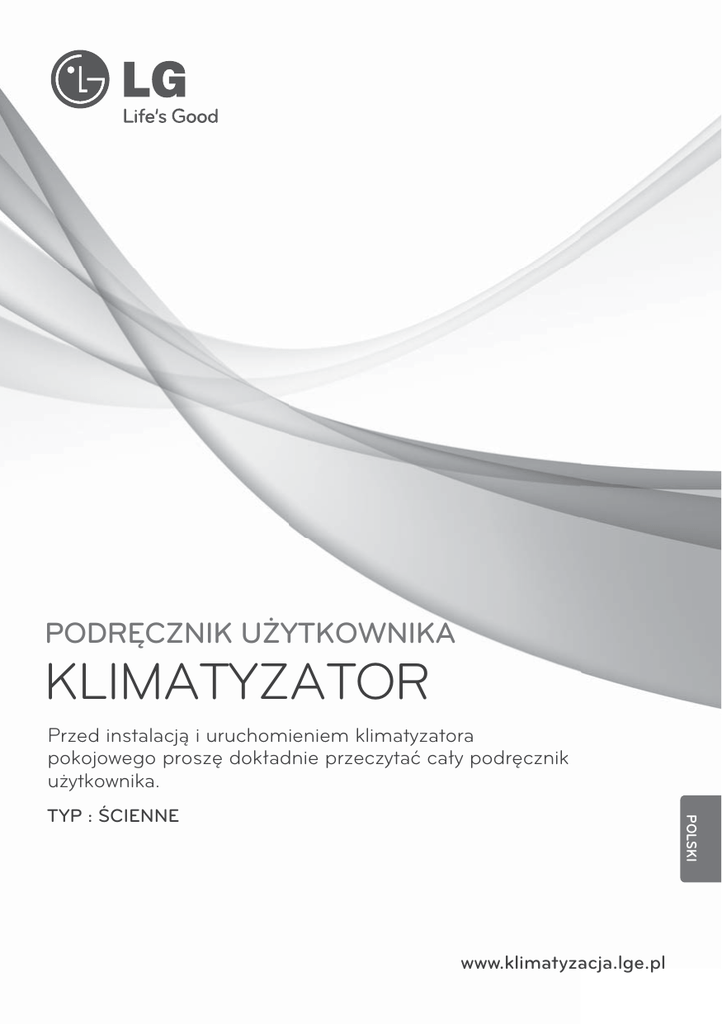 LG
Life's Good

PODRĘCZNIK UŻYTKOWNIKA
KLIMATYZATOR

Przed instalacją i uruchomieniem klimatyzatora pokojowego proszę dokładnie przeczytać cały podręcznik użytkownika.

TYP : ŚCIENNE

POLSKI

www.klimatyzacja.lge.pl